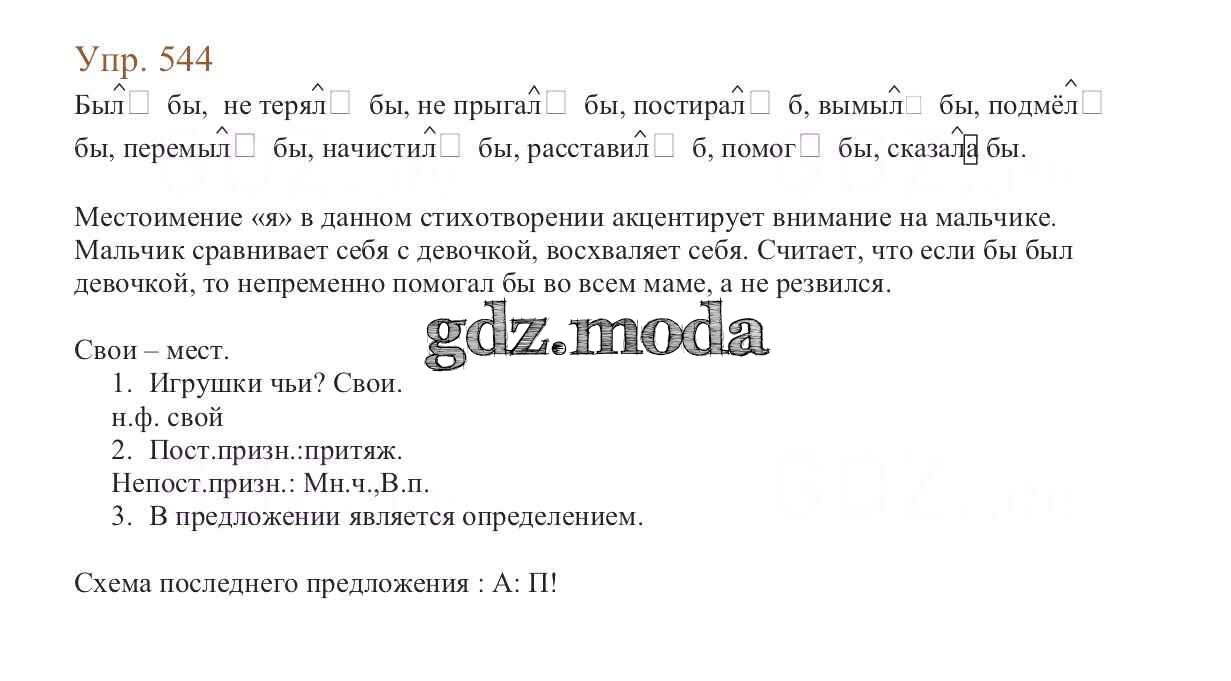 Упр. 544

Был бы, не терял бы, не прыгал бы, постирал б, вымыл бы, подмёл бы, перемыл бы, начистил бы, расставил б, помог бы, сказала бы.

Местоимение «я» в данном стихотворении акцентирует внимание на мальчике. Мальчик сравнивает себя с девочкой, восхваляет себя. Считает, что если бы был девочкой, то непременно помогал бы во всем маме, а не резвился.

gdz.moda

Свои – мест.
1. Игрушки чьи? Свои.
н.ф. свой
2. Пост.призн.:притяж.
Непост.призн.: Мн.ч.,В.п.
3. В предложении является определением.

Схема последнего предложения : А: П!